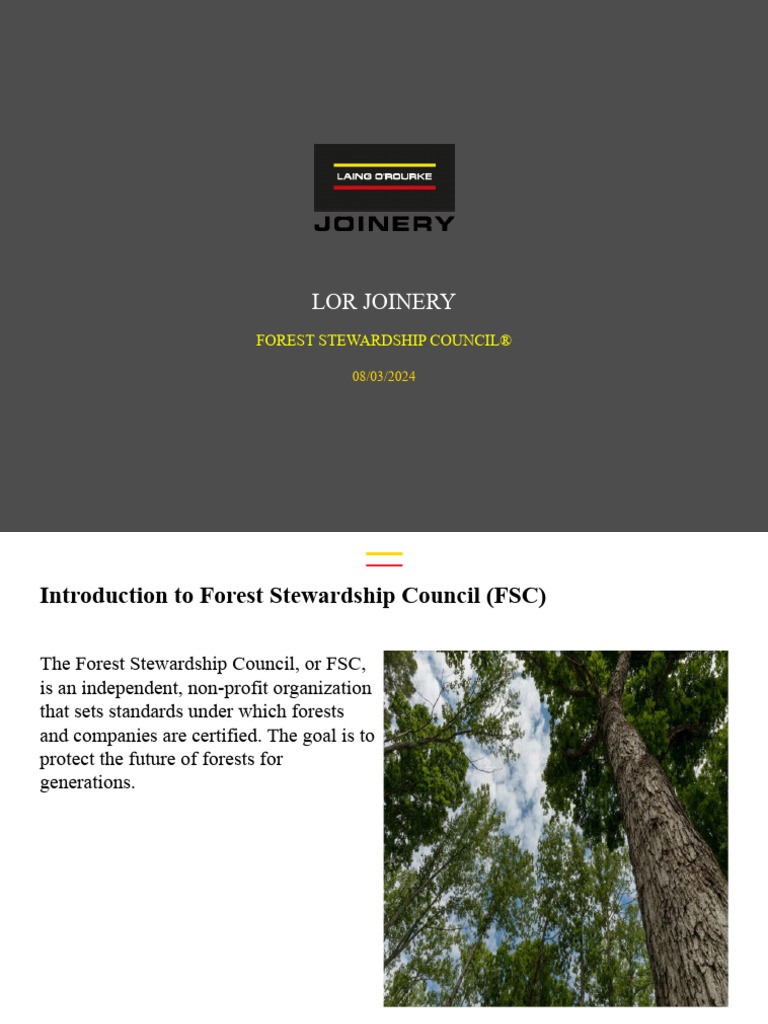 LAING O'ROURKE

JOINERY

LOR JOINERY

FOREST STEWARDSHIP COUNCIL®

08/03/2024

Introduction to Forest Stewardship Council (FSC)

The Forest Stewardship Council, or FSC, is an independent, non-profit organization that sets standards under which forests and companies are certified. The goal is to protect the future of forests for generations.